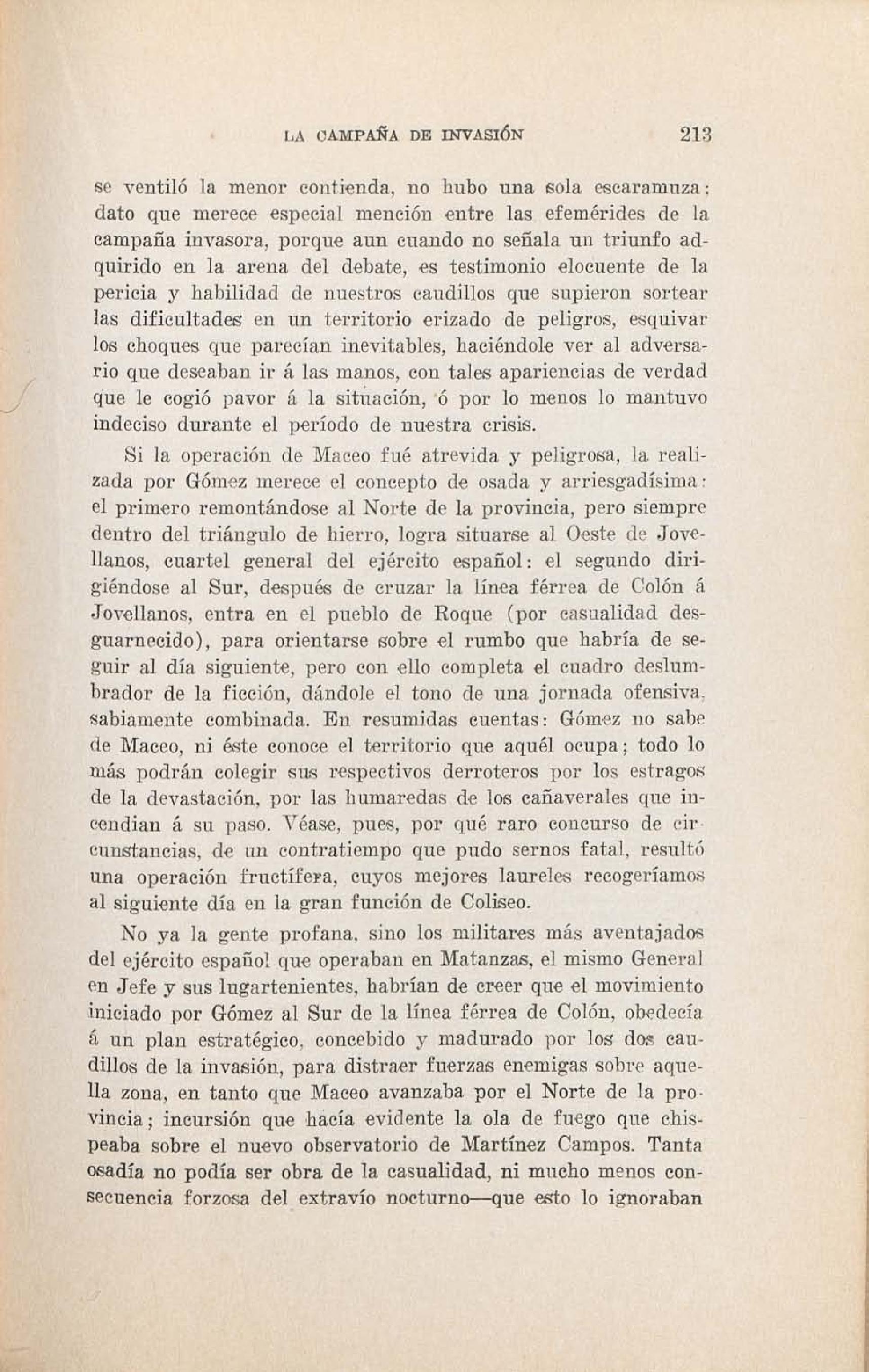 LA CAMPAÑA DE INVASIÓN 213

se ventiló la menor contienda, no hubo una sola escaramuza: dato que merece especial mención entre las efemérides de la campaña invasora, porque aun cuando no señala un triunfo adquirido en la arena del debate, es testimonio elocuente de la pericia y habilidad de nuestros caudillos que supieron sortear las dificultades en un territorio erizado de peligros, esquivar los choques que parecían inevitables, haciéndole ver al adversario que deseaban ir á las manos, con tales apariencias de verdad que le cogió pavor á la situación, ó por lo menos lo mantuvo indeciso durante el período de nuestra crisis.

Si la operación de Maceo fué atrevida y peligrosa, la realizada por Gómez merece el concepto de osada y arriesgadísima: el primero remontándose al Norte de la provincia, pero siempre dentro del triángulo de hierro, logra situarse al Oeste de Jovellanos, cuartel general del ejército español: el segundo dirigiéndose al Sur, después de cruzar la línea férrea de Colón á Jovellanos, entra en el pueblo de Roque (por casualidad desguarnecido), para orientarse sobre el rumbo que habría de seguir al día siguiente, pero con ello completa el cuadro deslumbrador de la ficción, dándole el tono de una jornada ofensiva, sabiamente combinada. En resumidas cuentas: Gómez no sabe de Maceo, ni éste conoce el territorio que aquél ocupa; todo lo más podrán colegir sus respectivos derroteros por los estragos de la devastación, por las humaredas de los cañaverales que incendian á su paso. Véase, pues, por qué raro concurso de circunstancias, de un contratiempo que pudo sernos fatal, resultó una operación fructífera, cuyos mejores laureles recogeríamos al siguiente día en la gran función de Coliseo.

No ya la gente profana, sino los militares más aventajados del ejército español que operaban en Matanzas, el mismo General en Jefe y sus lugartenientes, habrían de creer que el movimiento iniciado por Gómez al Sur de la línea férrea de Colón, obedecía á un plan estratégico, concebido y madurado por los dos caudillos de la invasión, para distraer fuerzas enemigas sobre aquella zona, en tanto que Maceo avanzaba por el Norte de la provincia; incursión que hacía evidente la ola de fuego que chispeaba sobre el nuevo observatorio de Martínez Campos. Tanta osadía no podía ser obra de la casualidad, ni mucho menos consecuencia forzosa del extravío nocturno—que esto lo ignoraban